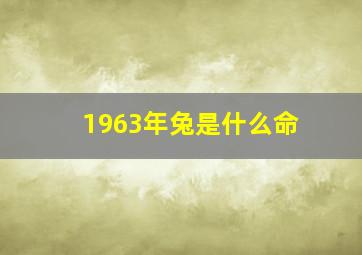 1963年兔是什么命